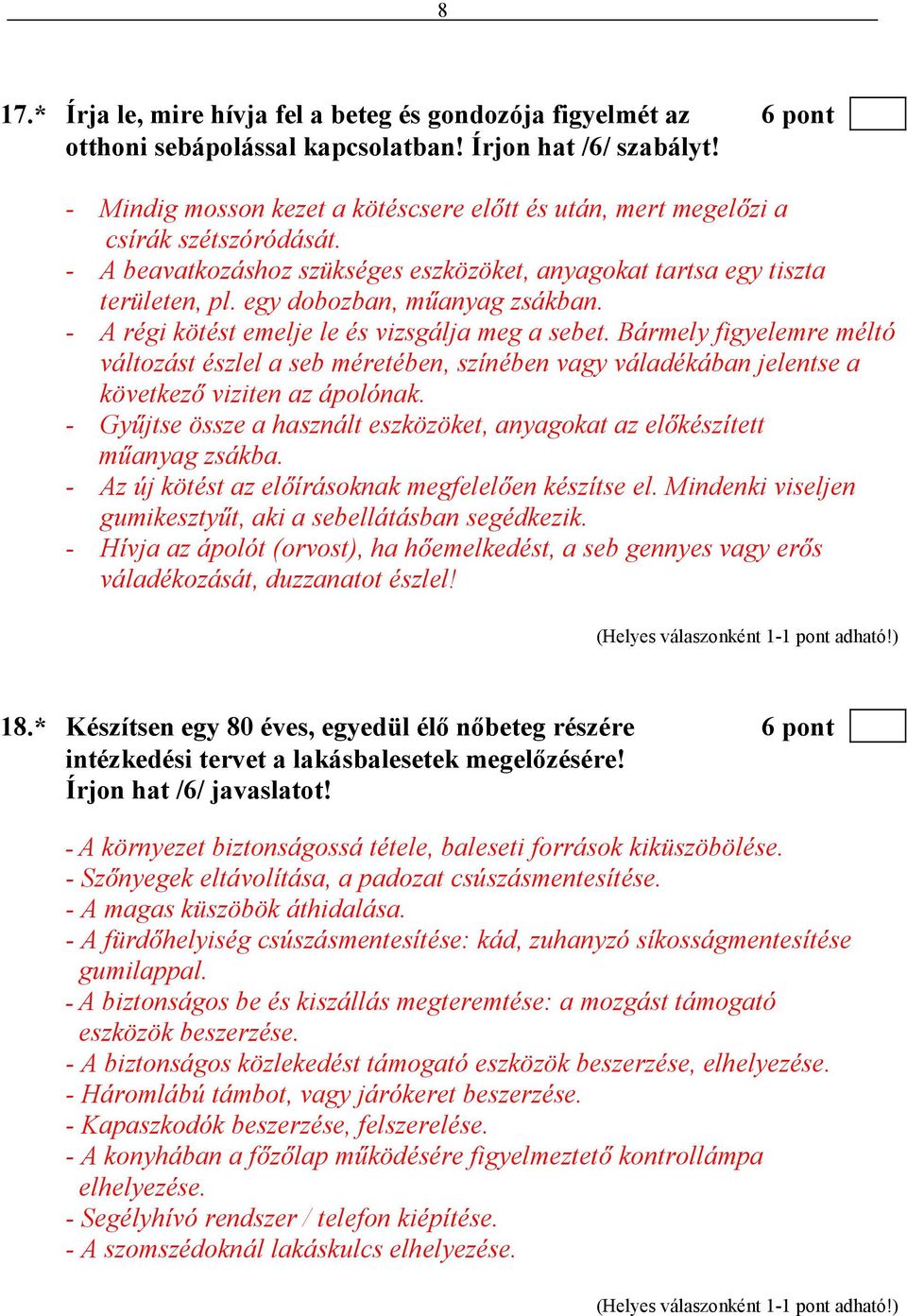 8

17.* Írja le, mire hívja fel a beteg és gondozója figyelmét az otthoni sebápolással kapcsolatban! Írjon hat /6/ szabályt!

6 pont

- Mindig mosson kezet a kötéscsere előtt és után, mert megelőzi a csírák szétszóródását.
- A beavatkozáshoz szükséges eszközöket, anyagokat tartsa egy tiszta területen, pl. egy dobozban, műanyag zsákban.
- A régi kötést emelje le és vizsgálja meg a sebet. Bármely figyelemre méltó változást észlel a seb méretében, színében vagy váladékában jelentse a következő viziten az ápolónak.
- Gyűjtse össze a használt eszközöket, anyagokat az előkészített műanyag zsákba.
- Az új kötést az előírásoknak megfelelően készítse el. Mindenki viseljen gumikesztyűt, aki a sebellátásban segédkezik.
- Hívja az ápolót (orvost), ha hőemelkedést, a seb gennyes vagy erős váladékozását, duzzanatot észlel!

(Helyes válaszonként 1-1 pont adható!)

18.* Készítsen egy 80 éves, egyedül élő nőbeteg részére intézkedési tervet a lakásbalesetek megelőzésére! Írjon hat /6/ javaslatot!

6 pont

- A környezet biztonságossá tétele, baleseti források kiküszöbölése.
- Szőnyegek eltávolítása, a padozat csúszásmentesítése.
- A magas küszöbök áthidalása.
- A fürdőhelyiség csúszásmentesítése: kád, zuhanyzó síkosságmentesítése gumilappal.
- A biztonságos be és kiszállás megteremtése: a mozgást támogató eszközök beszerzése.
- A biztonságos közlekedést támogató eszközök beszerzése, elhelyezése.
- Háromlábú támbot, vagy járókeret beszerzése.
- Kapaszkodók beszerzése, felszerelése.
- A konyhában a főzőlap működésére figyelmeztető kontrollámpa elhelyezése.
- Segélyhívó rendszer / telefon kiépítése.
- A szomszédoknál lakáskulcs elhelyezése.

(Helyes válaszonként 1-1 pont adható!)